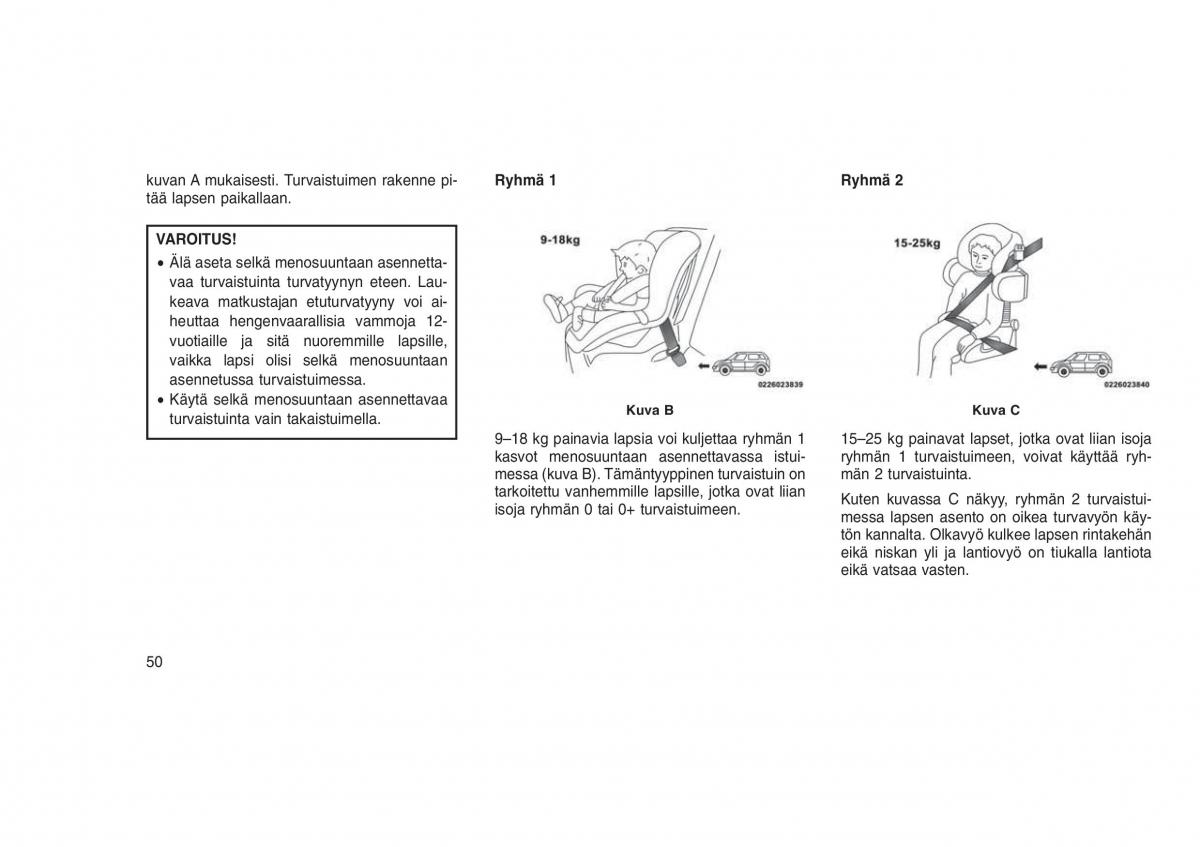 kuvan A mukaisesti. Turvaistuimen rakenne pitää lapsen paikallaan.

VAROITUS!
• Älä aseta selkä menosuuntaan asennettavaa turvaistuinta turvatyynyn eteen. Laukeava matkustajan etuturvatyyny voi aiheuttaa hengenvaarallisia vammoja 12-vuotiaille ja sitä nuoremmille lapsille, vaikka lapsi olisi selkä menosuuntaan asennetussa turvaistuimessa.
• Käytä selkä menosuuntaan asennettavaa turvaistuinta vain takaistuimella.

Ryhmä 1

9-18kg

0226023839

Kuva B

9–18 kg painavia lapsia voi kuljettaa ryhmän 1 kasvot menosuuntaan asennettavassa istuimessa (kuva B). Tämäntyyppinen turvaistuin on tarkoitettu vanhemmille lapsille, jotka ovat liian isoja ryhmän 0 tai 0+ turvaistuimeen.

Ryhmä 2

15-25kg

0226023840

Kuva C

15–25 kg painavat lapset, jotka ovat liian isoja ryhmän 1 turvaistuimeen, voivat käyttää ryhmän 2 turvaistuinta.

Kuten kuvassa C näkyy, ryhmän 2 turvaistuimessa lapsen asento on oikea turvavyön käytön kannalta. Olkavyö kulkee lapsen rintakehän eikä niskan yli ja lantiovyö on tiukalla lantiota eikä vatsaa vasten.

50